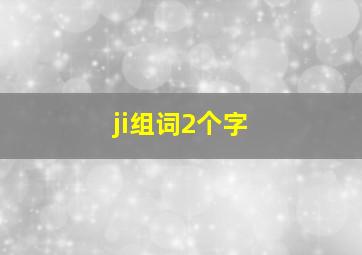 ji组词2个字